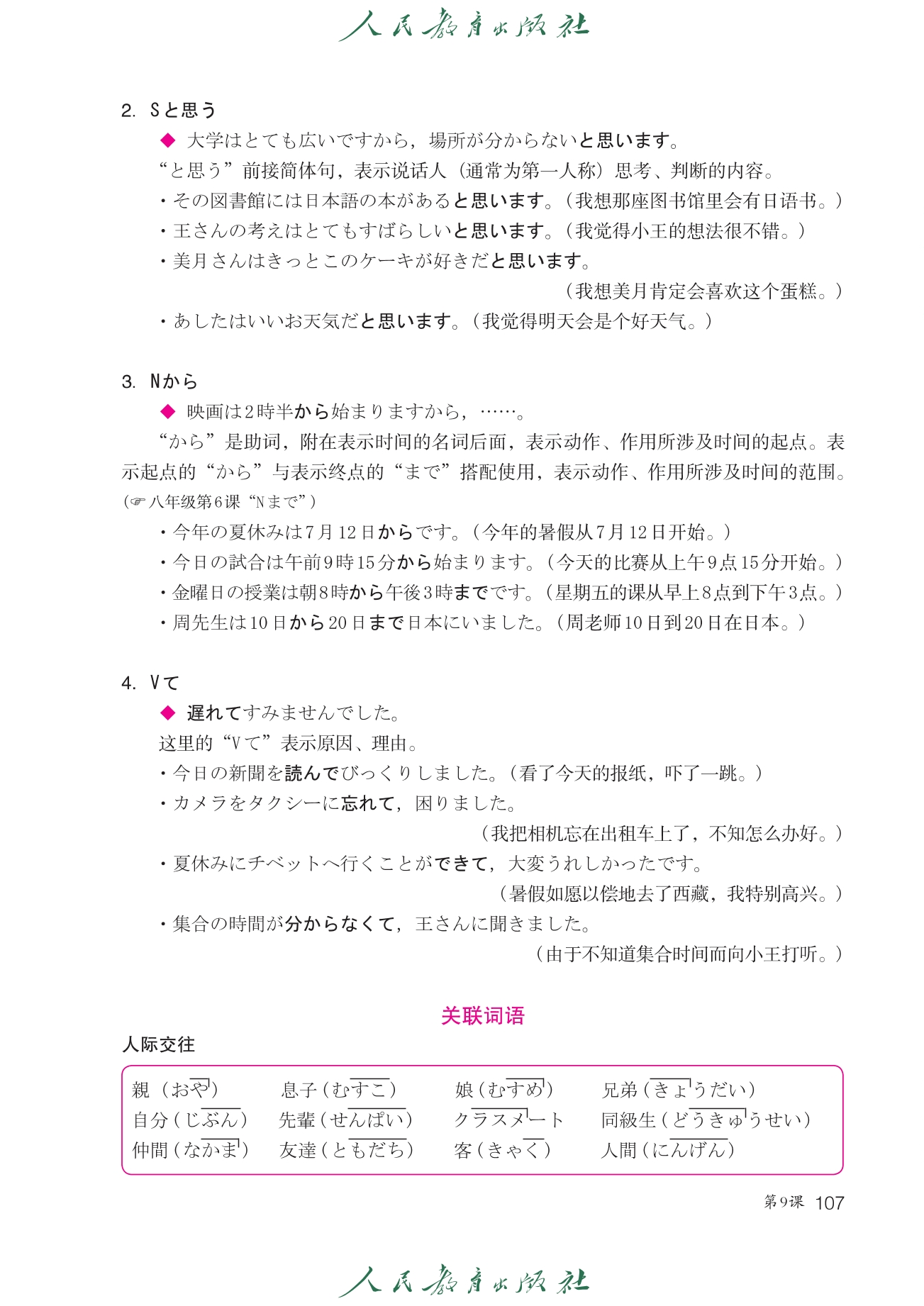 人民教育出版社

2. Sと思う

◆ 大学はとても広いですから，場所が分からないと思います。

“と思う”前接简体句，表示说话人（通常为第一人称）思考、判断的内容。

・その図書館には日本語の本があると思います。（我想那座图书馆里会有日语书。）

・王さんの考えはとてもすばらしいと思います。（我觉得小王的想法很不错。）

・美月さんはきっとこのケーキが好きだと思います。

（我想美月肯定会喜欢这个蛋糕。）

・あしたはいいお天気だと思います。（我觉得明天会是个好天气。）

3. Nから

◆ 映画は2時半から始まりますから，……。

“から”是助词，附在表示时间的名词后面，表示动作、作用所涉及时间的起点。表示起点的“から”与表示终点的“まで”搭配使用，表示动作、作用所涉及时间的范围。（☞八年级第6课“Nまで”）

・今年の夏休みは7月12日からです。（今年的暑假从7月12日开始。）

・今日の試合は午前9時15分から始まります。（今天的比赛从上午9点15分开始。）

・金曜日の授業は朝8時から午後3時までです。（星期五的课从早上8点到下午3点。）

・周先生は10日から20日まで日本にいました。（周老师10日到20日在日本。）

4. Vて

◆ 遅れてすみませんでした。

这里的“Vて”表示原因、理由。

・今日の新聞を読んでびっくりしました。（看了今天的报纸，吓了一跳。）

・カメラをタクシーに忘れて，困りました。

（我把相机忘在出租车上了，不知怎么办好。）

・夏休みにチベットへ行くことができて，大変うれしかったです。

（暑假如愿以偿地去了西藏，我特别高兴。）

・集合の時間が分からなくて，王さんに聞きました。

（由于不知道集合时间而向小王打听。）

关联词语

人际交往

| 親（おや） | 息子（むすこ） | 娘（むすめ） | 兄弟（きょうだい） |
|---|---|---|---|
| 自分（じぶん） | 先輩（せんぱい） | クラスメート | 同級生（どうきゅうせい） |
| 仲間（なかま） | 友達（ともだち） | 客（きゃく） | 人間（にんげん） |

第9课 107

人民教育出版社